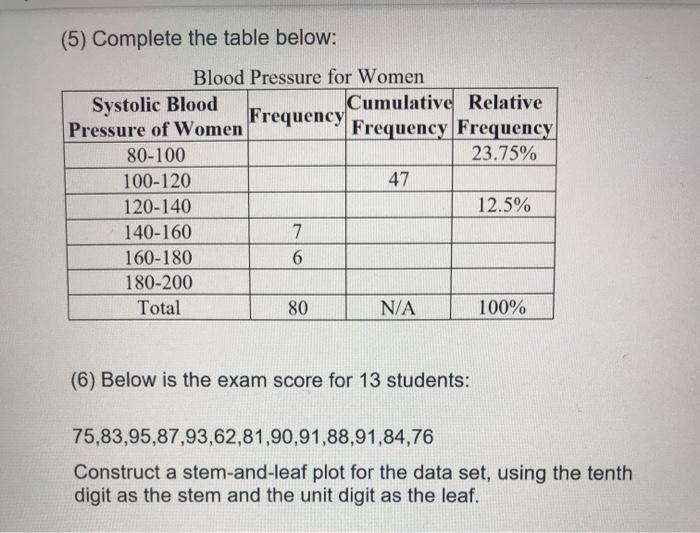 (5) Complete the table below:

Blood Pressure for Women

| Systolic Blood Pressure of Women | Frequency | Cumulative Frequency | Relative Frequency |
|---|---|---|---|
| 80-100 | | | 23.75% |
| 100-120 | | 47 | |
| 120-140 | | | 12.5% |
| 140-160 | 7 | | |
| 160-180 | 6 | | |
| 180-200 | | | |
| Total | 80 | N/A | 100% |

(6) Below is the exam score for 13 students:

75,83,95,87,93,62,81,90,91,88,91,84,76

Construct a stem-and-leaf plot for the data set, using the tenth digit as the stem and the unit digit as the leaf.